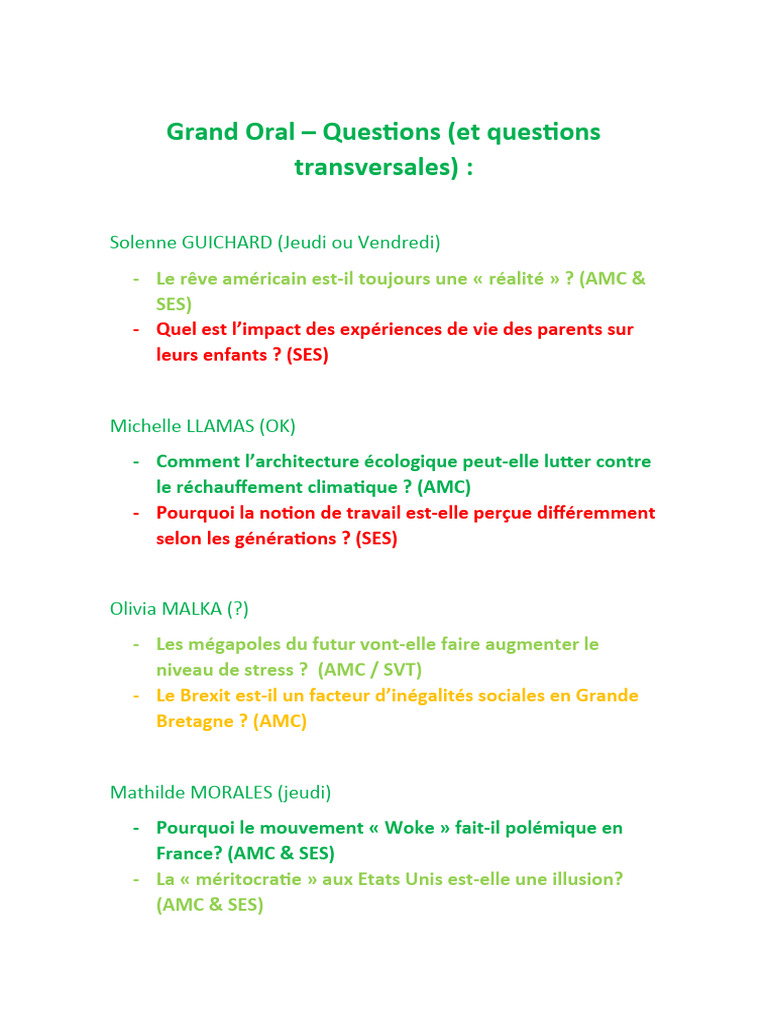 Grand Oral – Questions (et questions transversales) :

Solenne GUICHARD (Jeudi ou Vendredi)

- Le rêve américain est-il toujours une « réalité » ? (AMC & SES)
- Quel est l'impact des expériences de vie des parents sur leurs enfants ? (SES)

Michelle LLAMAS (OK)

- Comment l'architecture écologique peut-elle lutter contre le réchauffement climatique ? (AMC)
- Pourquoi la notion de travail est-elle perçue différemment selon les générations ? (SES)

Olivia MALKA (?)

- Les mégapoles du futur vont-elle faire augmenter le niveau de stress ? (AMC / SVT)
- Le Brexit est-il un facteur d'inégalités sociales en Grande Bretagne ? (AMC)

Mathilde MORALES (jeudi)

- Pourquoi le mouvement « Woke » fait-il polémique en France? (AMC & SES)
- La « méritocratie » aux Etats Unis est-elle une illusion? (AMC & SES)